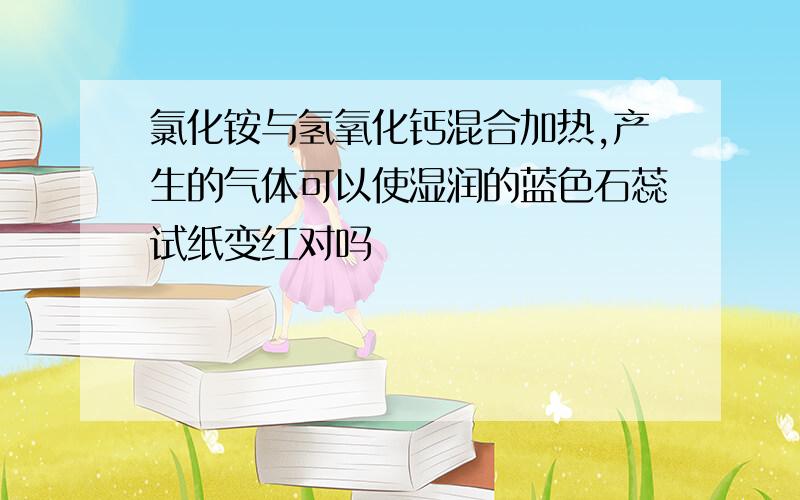 氯化铵与氢氧化钙混合加热,产生的气体可以使湿润的蓝色石蕊试纸变红对吗